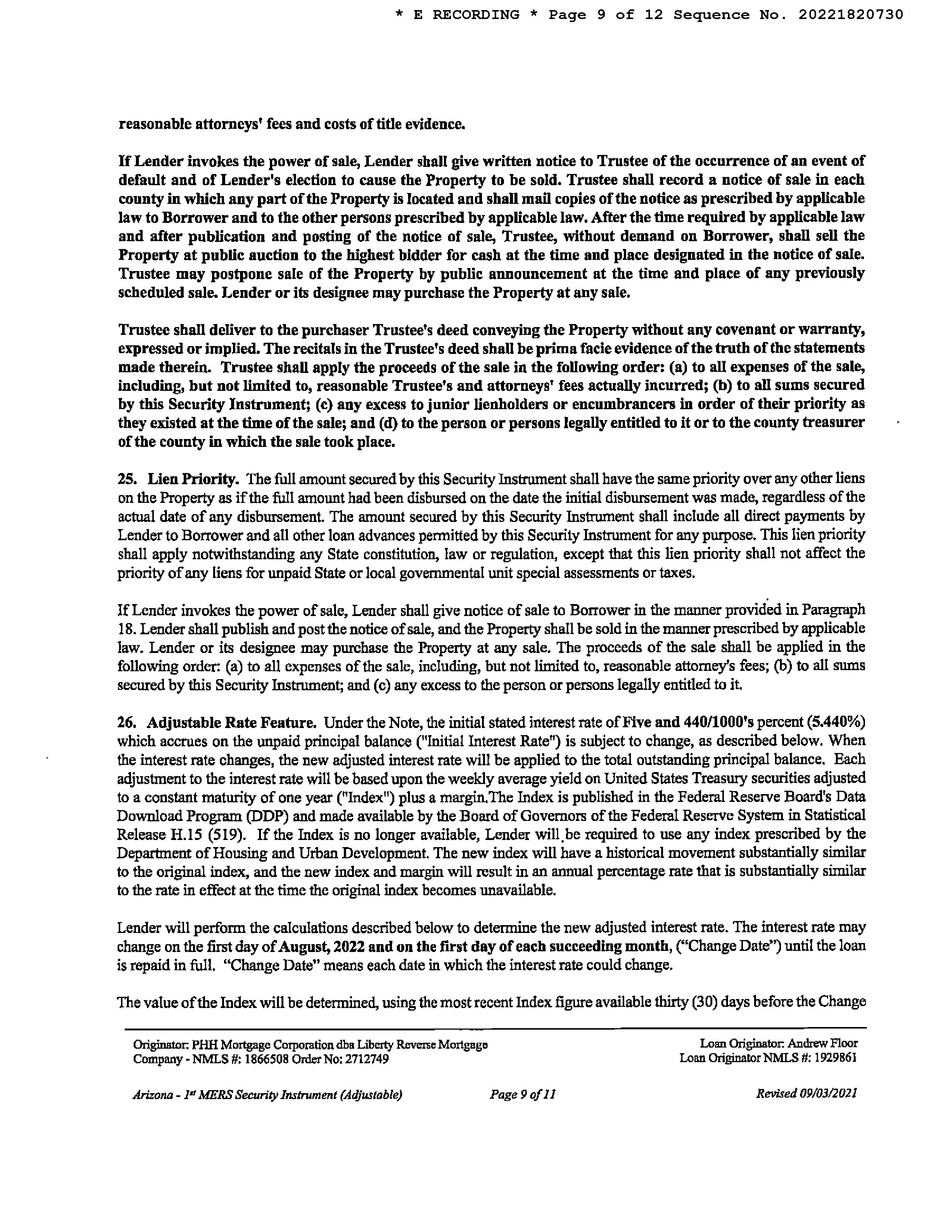 * E RECORDING * Page 9 of 12 Sequence No. 20221820730

reasonable attorneys' fees and costs of title evidence.

If Lender invokes the power of sale, Lender shall give written notice to Trustee of the occurrence of an event of default and of Lender's election to cause the Property to be sold. Trustee shall record a notice of sale in each county in which any part of the Property is located and shall mail copies of the notice as prescribed by applicable law to Borrower and to the other persons prescribed by applicable law. After the time required by applicable law and after publication and posting of the notice of sale, Trustee, without demand on Borrower, shall sell the Property at public auction to the highest bidder for cash at the time and place designated in the notice of sale. Trustee may postpone sale of the Property by public announcement at the time and place of any previously scheduled sale. Lender or its designee may purchase the Property at any sale.

Trustee shall deliver to the purchaser Trustee's deed conveying the Property without any covenant or warranty, expressed or implied. The recitals in the Trustee's deed shall be prima facie evidence of the truth of the statements made therein. Trustee shall apply the proceeds of the sale in the following order: (a) to all expenses of the sale, including, but not limited to, reasonable Trustee's and attorneys' fees actually incurred; (b) to all sums secured by this Security Instrument; (c) any excess to junior lienholders or encumbrancers in order of their priority as they existed at the time of the sale; and (d) to the person or persons legally entitled to it or to the county treasurer of the county in which the sale took place.

25. Lien Priority. The full amount secured by this Security Instrument shall have the same priority over any other liens on the Property as if the full amount had been disbursed on the date the initial disbursement was made, regardless of the actual date of any disbursement. The amount secured by this Security Instrument shall include all direct payments by Lender to Borrower and all other loan advances permitted by this Security Instrument for any purpose. This lien priority shall apply notwithstanding any State constitution, law or regulation, except that this lien priority shall not affect the priority of any liens for unpaid State or local governmental unit special assessments or taxes.

If Lender invokes the power of sale, Lender shall give notice of sale to Borrower in the manner provided in Paragraph 18. Lender shall publish and post the notice of sale, and the Property shall be sold in the manner prescribed by applicable law. Lender or its designee may purchase the Property at any sale. The proceeds of the sale shall be applied in the following order: (a) to all expenses of the sale, including, but not limited to, reasonable attorney's fees; (b) to all sums secured by this Security Instrument; and (c) any excess to the person or persons legally entitled to it.

26. Adjustable Rate Feature. Under the Note, the initial stated interest rate of Five and 440/1000's percent (5.440%) which accrues on the unpaid principal balance ("Initial Interest Rate") is subject to change, as described below. When the interest rate changes, the new adjusted interest rate will be applied to the total outstanding principal balance. Each adjustment to the interest rate will be based upon the weekly average yield on United States Treasury securities adjusted to a constant maturity of one year ("Index") plus a margin.The Index is published in the Federal Reserve Board's Data Download Program (DDP) and made available by the Board of Governors of the Federal Reserve System in Statistical Release H.15 (519). If the Index is no longer available, Lender will be required to use any index prescribed by the Department of Housing and Urban Development. The new index will have a historical movement substantially similar to the original index, and the new index and margin will result in an annual percentage rate that is substantially similar to the rate in effect at the time the original index becomes unavailable.

Lender will perform the calculations described below to determine the new adjusted interest rate. The interest rate may change on the first day of August, 2022 and on the first day of each succeeding month, ("Change Date") until the loan is repaid in full. "Change Date" means each date in which the interest rate could change.

The value of the Index will be determined, using the most recent Index figure available thirty (30) days before the Change

Originator: PHH Mortgage Corporation dba Liberty Reverse Mortgage Company - NMLS #: 1866508 Order No: 2712749

Loan Originator: Andrew Floor
Loan Originator NMLS #: 1929861

Arizona - 1st MERS Security Instrument (Adjustable)

Page 9 of 11

Revised 09/03/2021